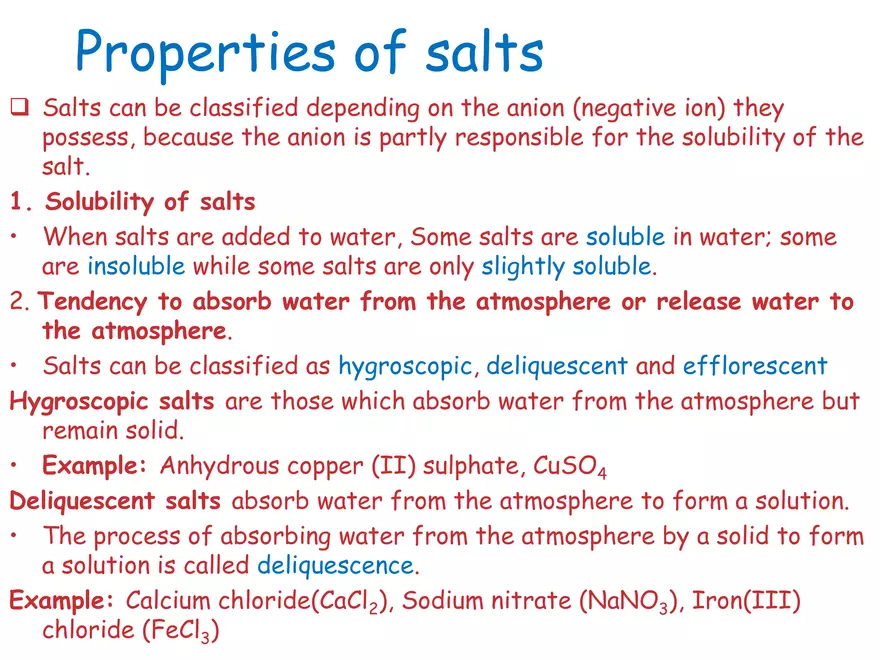 Properties of salts

❑ Salts can be classified depending on the anion (negative ion) they possess, because the anion is partly responsible for the solubility of the salt.

1. Solubility of salts

• When salts are added to water, Some salts are soluble in water; some are insoluble while some salts are only slightly soluble.

2. Tendency to absorb water from the atmosphere or release water to the atmosphere.

• Salts can be classified as hygroscopic, deliquescent and efflorescent

Hygroscopic salts are those which absorb water from the atmosphere but remain solid.

• Example: Anhydrous copper (II) sulphate, $CuSO_4$

Deliquescent salts absorb water from the atmosphere to form a solution.

• The process of absorbing water from the atmosphere by a solid to form a solution is called deliquescence.

Example: Calcium chloride($CaCl_2$), Sodium nitrate ($NaNO_3$), Iron(III) chloride ($FeCl_3$)